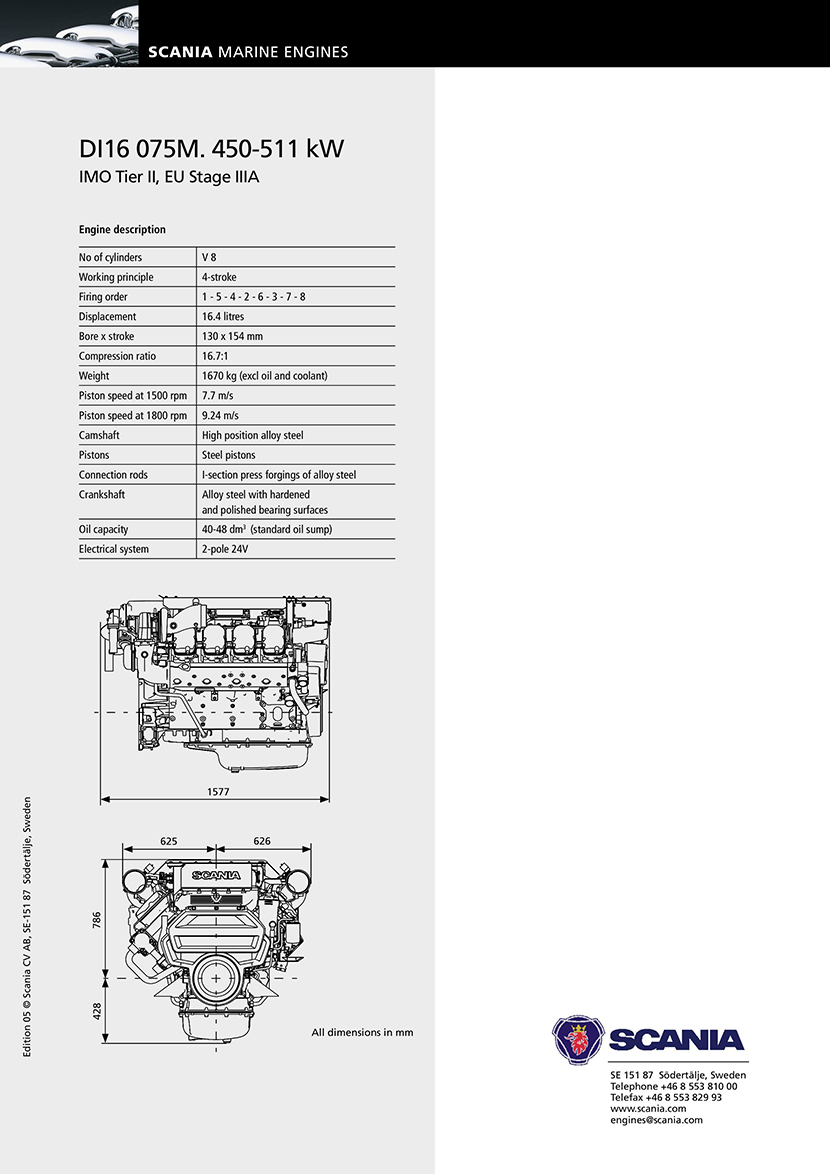 SCANIA MARINE ENGINES

DI16 075M. 450-511 kW

IMO Tier II, EU Stage IIIA

Engine description

| No of cylinders | V 8 |
|---|---|
| Working principle | 4-stroke |
| Firing order | 1 - 5 - 4 - 2 - 6 - 3 - 7 - 8 |
| Displacement | 16.4 litres |
| Bore x stroke | 130 x 154 mm |
| Compression ratio | 16.7:1 |
| Weight | 1670 kg (excl oil and coolant) |
| Piston speed at 1500 rpm | 7.7 m/s |
| Piston speed at 1800 rpm | 9.24 m/s |
| Camshaft | High position alloy steel |
| Pistons | Steel pistons |
| Connection rods | I-section press forgings of alloy steel |
| Crankshaft | Alloy steel with hardened and polished bearing surfaces |
| Oil capacity | 40-48 $dm^3$ (standard oil sump) |
| Electrical system | 2-pole 24V |

1577

625

626

SCANIA

786

428

All dimensions in mm

Edition 05 © Scania CV AB, SE-151 87 Södertälje, Sweden

SCANIA

SE 151 87 Södertälje, Sweden
Telephone +46 8 553 810 00
Telefax +46 8 553 829 93
www.scania.com
engines@scania.com